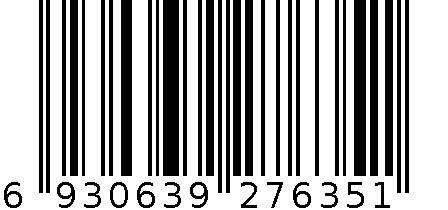 6 930639 276351